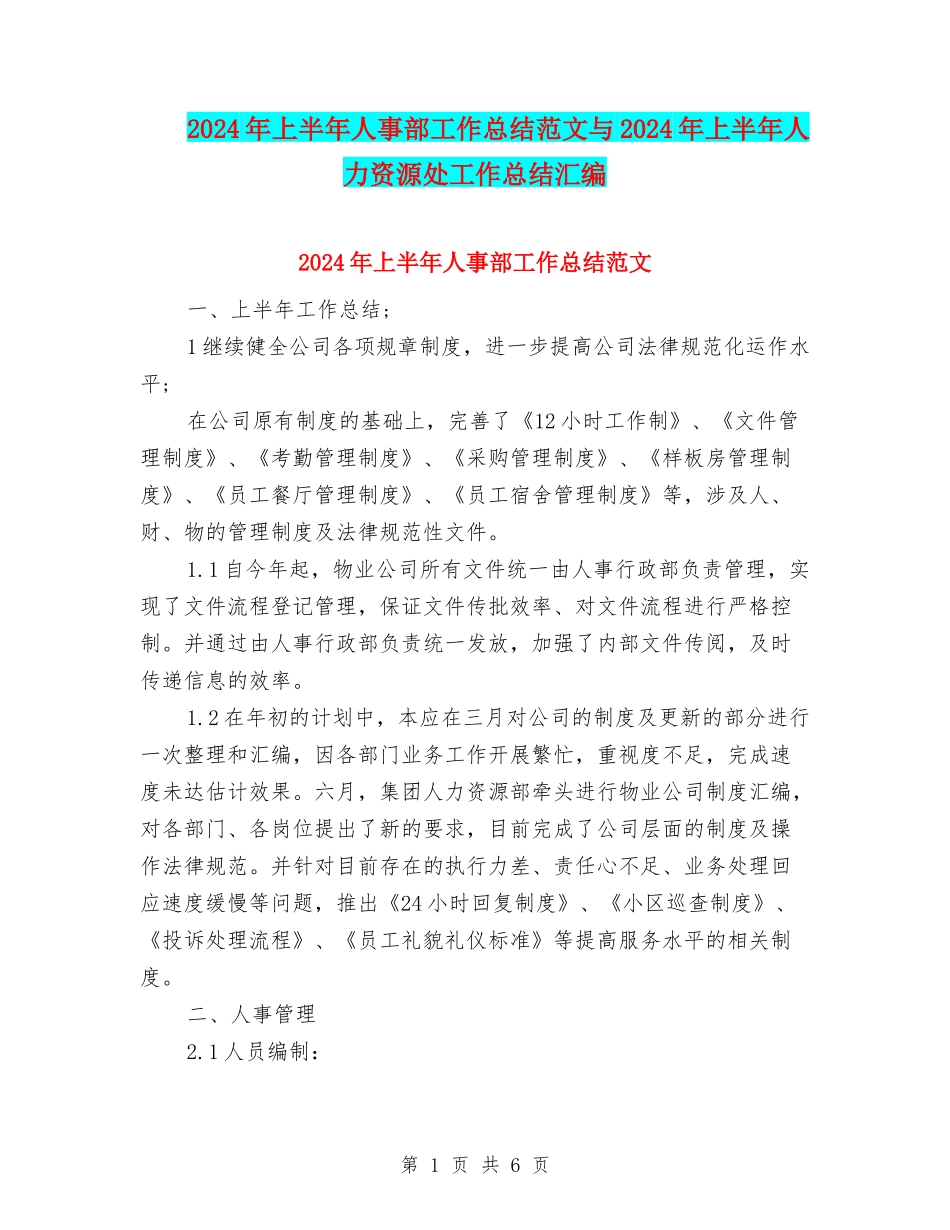 2024年上半年人事部工作总结范文与2024年上半年人力资源处工作总结汇编

2024年上半年人事部工作总结范文

一、上半年工作总结；

1继续健全公司各项规章制度，进一步提高公司法律规范化运作水平；

在公司原有制度的基础上，完善了《12小时工作制》、《文件管理制度》、《考勤管理制度》、《采购管理制度》、《样板房管理制度》、《员工餐厅管理制度》、《员工宿舍管理制度》等，涉及人、财、物的管理制度及法律规范性文件。

1.1自今年起，物业公司所有文件统一由人事行政部负责管理，实现了文件流程登记管理，保证文件传批效率、对文件流程进行严格控制。并通过由人事行政部负责统一发放，加强了内部文件传阅，及时传递信息的效率。

1.2在年初的计划中，本应在三月对公司的制度及更新的部分进行一次整理和汇编，因各部门业务工作开展繁忙，重视度不足，完成速度未达估计效果。六月，集团人力资源部牵头进行物业公司制度汇编，对各部门、各岗位提出了新的要求，目前完成了公司层面的制度及操作法律规范。并针对目前存在的执行力差、责任心不足、业务处理回应速度缓慢等问题，推出《24小时回复制度》、《小区巡查制度》、《投诉处理流程》、《员工礼貌礼仪标准》等提高服务水平的相关制度。

二、人事管理

2.1人员编制：

第 1 页 共 6 页